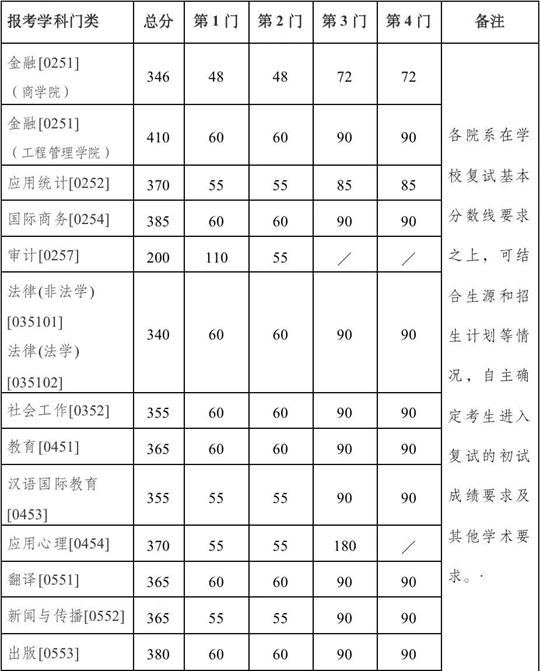 | 报考学科门类 | 总分 | 第 1 门 | 第 2 门 | 第 3 门 | 第 4 门 | 备注 |
|---|---|---|---|---|---|---|
| 金融[0251]（商学院） | 346 | 48 | 48 | 72 | 72 | 各院系在学校复试基本分数线要求之上，可结合生源和招生计划等情况，自主确定考生进入复试的初试成绩要求及其他学术要求。· |
| 金融[0251]（工程管理学院） | 410 | 60 | 60 | 90 | 90 | |
| 应用统计[0252] | 370 | 55 | 55 | 85 | 85 | |
| 国际商务[0254] | 385 | 60 | 60 | 90 | 90 | |
| 审计[0257] | 200 | 110 | 55 | ／ | ／ | |
| 法律(非法学)[035101] 法律(法学)[035102] | 340 | 60 | 60 | 90 | 90 | |
| 社会工作[0352] | 355 | 60 | 60 | 90 | 90 | |
| 教育[0451] | 365 | 60 | 60 | 90 | 90 | |
| 汉语国际教育[0453] | 355 | 55 | 55 | 90 | 90 | |
| 应用心理[0454] | 370 | 55 | 55 | 180 | ／ | |
| 翻译[0551] | 365 | 60 | 60 | 90 | 90 | |
| 新闻与传播[0552] | 365 | 55 | 55 | 90 | 90 | |
| 出版[0553] | 380 | 60 | 60 | 90 | 90 | |